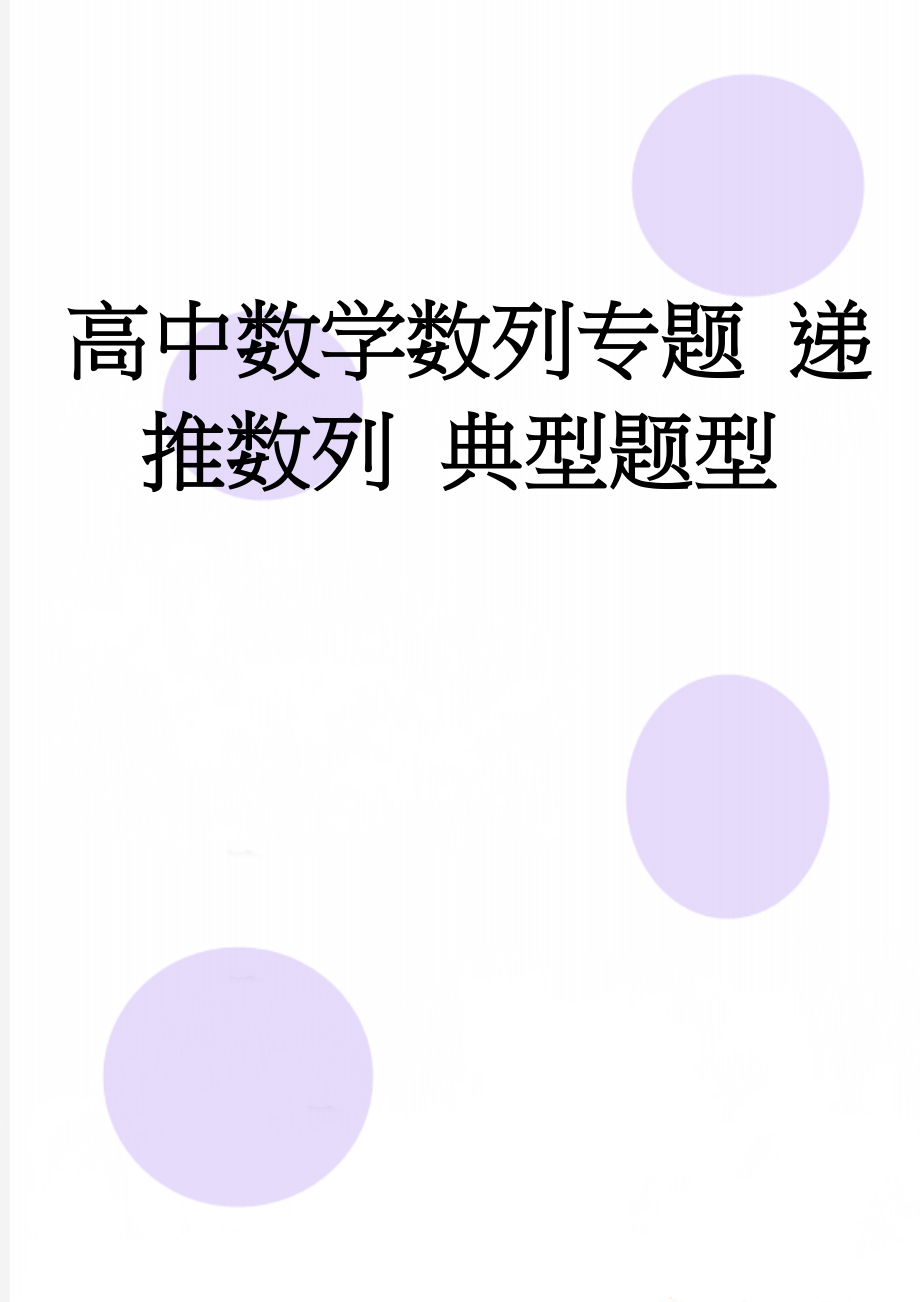 高中数学数列专题 递推数列 典型题型